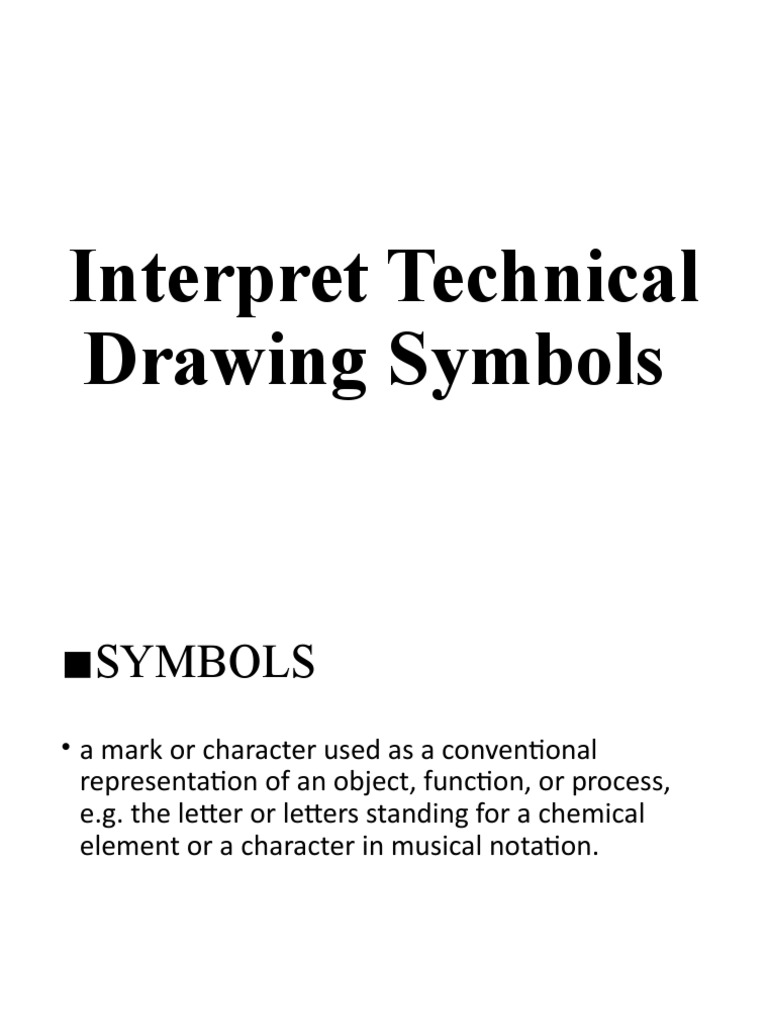 Interpret Technical Drawing Symbols

■SYMBOLS

• a mark or character used as a conventional representation of an object, function, or process, e.g. the letter or letters standing for a chemical element or a character in musical notation.